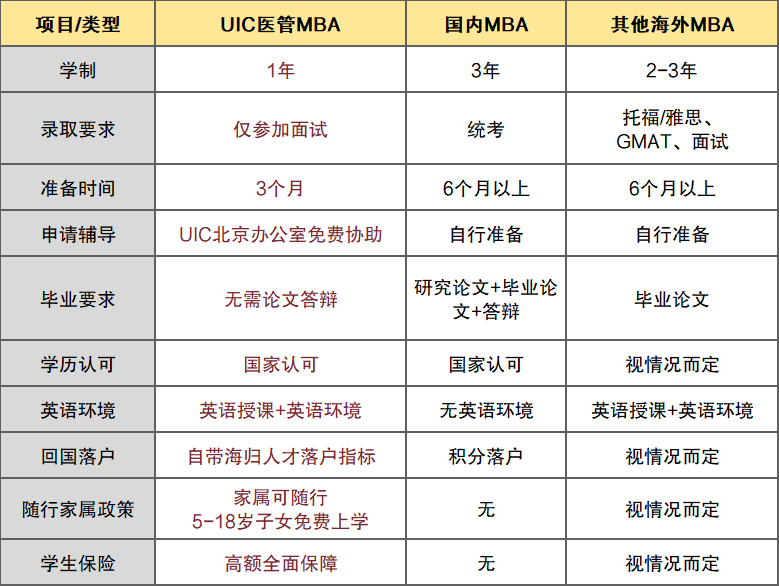 | 项目/类型 | UIC医管MBA | 国内MBA | 其他海外MBA |
|---|---|---|---|
| 学制 | 1年 | 3年 | 2-3年 |
| 录取要求 | 仅参加面试 | 统考 | 托福/雅思、GMAT、面试 |
| 准备时间 | 3个月 | 6个月以上 | 6个月以上 |
| 申请辅导 | UIC北京办公室免费协助 | 自行准备 | 自行准备 |
| 毕业要求 | 无需论文答辩 | 研究论文+毕业论文+答辩 | 毕业论文 |
| 学历认可 | 国家认可 | 国家认可 | 视情况而定 |
| 英语环境 | 英语授课+英语环境 | 无英语环境 | 英语授课+英语环境 |
| 回国落户 | 自带海归人才落户指标 | 积分落户 | 视情况而定 |
| 随行家属政策 | 家属可随行 5-18岁子女免费上学 | 无 | 视情况而定 |
| 学生保险 | 高额全面保障 | 无 | 视情况而定 |